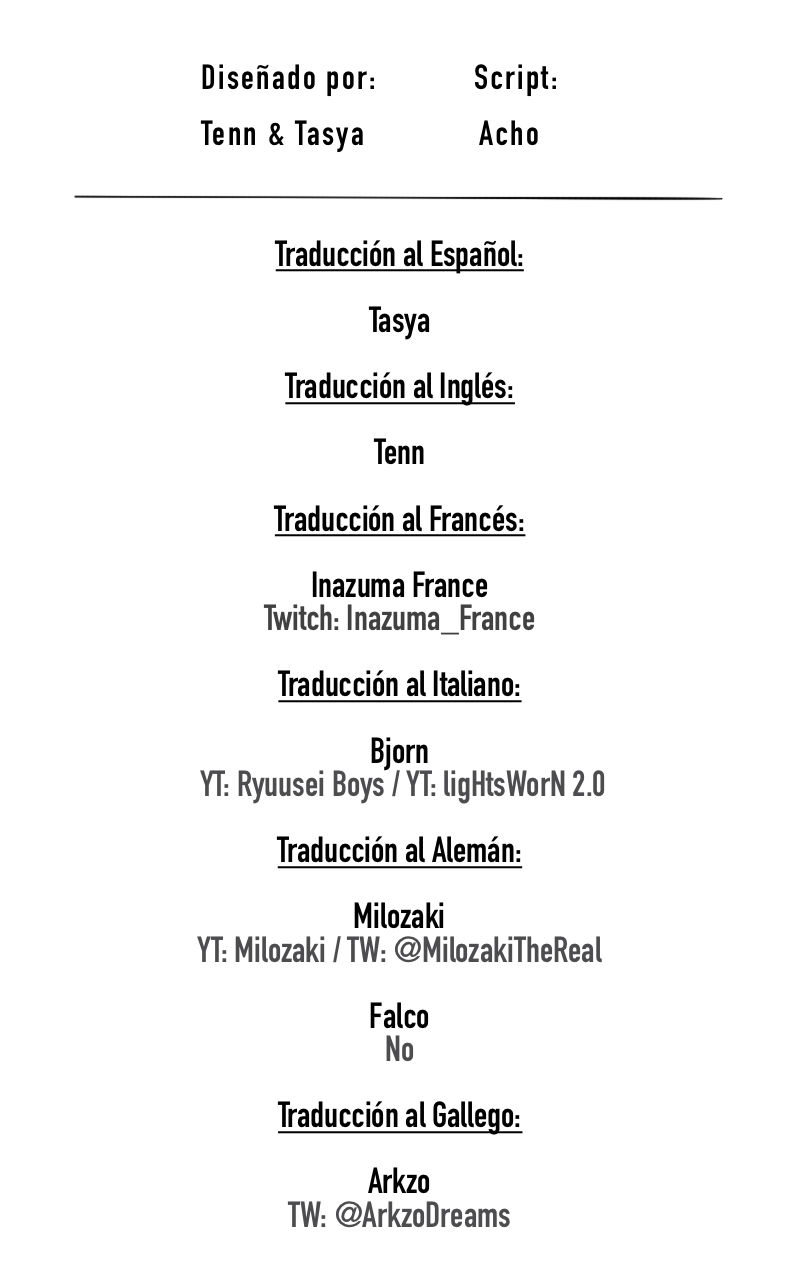 Diseñado por:
Tenn & Tasya

Script:
Acho

Traducción al Español:

Tasya

Traducción al Inglés:

Tenn

Traducción al Francés:

Inazuma France
Twitch: Inazuma_France

Traducción al Italiano:

Bjorn
YT: Ryuusei Boys / YT: ligHtsWorN 2.0

Traducción al Alemán:

Milozaki
YT: Milozaki / TW: @MilozakiTheReal

Falco
No

Traducción al Gallego:

Arkzo
TW: @ArkzoDreams